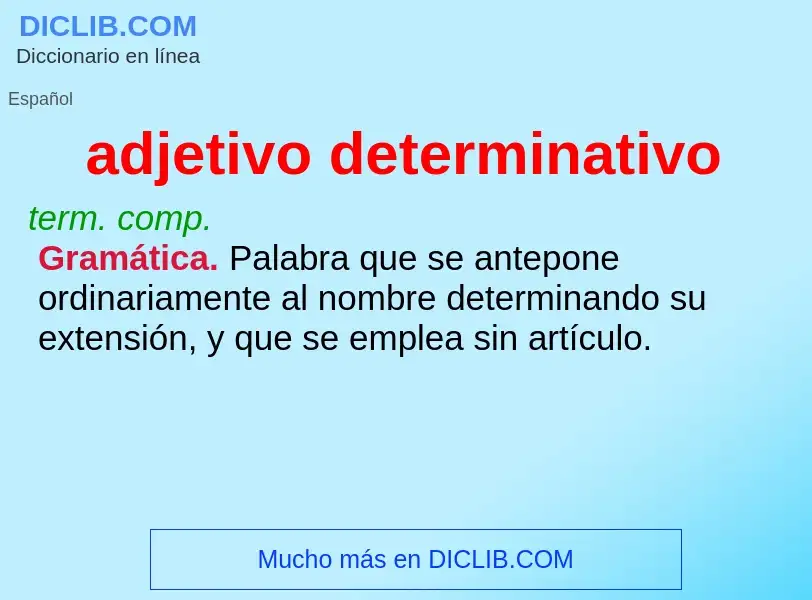 DICLIB.COM
Diccionario en línea

Español

adjetivo determinativo

term. comp.

Gramática. Palabra que se antepone ordinariamente al nombre determinando su extensión, y que se emplea sin artículo.

Mucho más en DICLIB.COM